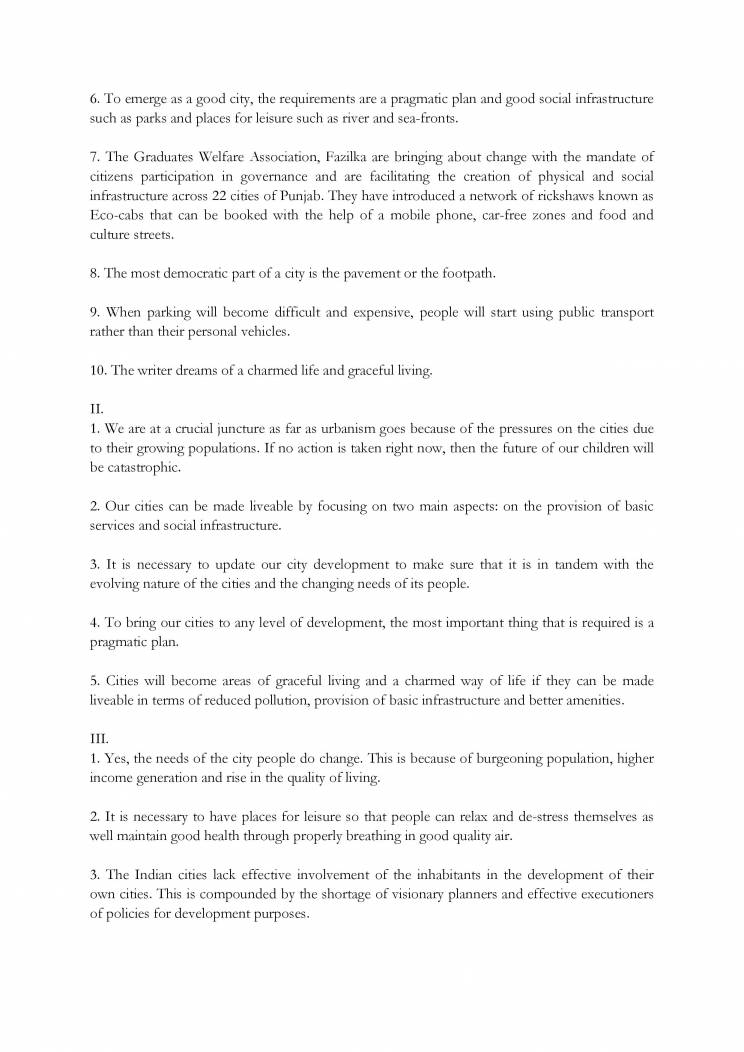 6. To emerge as a good city, the requirements are a pragmatic plan and good social infrastructure such as parks and places for leisure such as river and sea-fronts.

7. The Graduates Welfare Association, Fazilka are bringing about change with the mandate of citizens participation in governance and are facilitating the creation of physical and social infrastructure across 22 cities of Punjab. They have introduced a network of rickshaws known as Eco-cabs that can be booked with the help of a mobile phone, car-free zones and food and culture streets.

8. The most democratic part of a city is the pavement or the footpath.

9. When parking will become difficult and expensive, people will start using public transport rather than their personal vehicles.

10. The writer dreams of a charmed life and graceful living.

II.
1. We are at a crucial juncture as far as urbanism goes because of the pressures on the cities due to their growing populations. If no action is taken right now, then the future of our children will be catastrophic.

2. Our cities can be made liveable by focusing on two main aspects: on the provision of basic services and social infrastructure.

3. It is necessary to update our city development to make sure that it is in tandem with the evolving nature of the cities and the changing needs of its people.

4. To bring our cities to any level of development, the most important thing that is required is a pragmatic plan.

5. Cities will become areas of graceful living and a charmed way of life if they can be made liveable in terms of reduced pollution, provision of basic infrastructure and better amenities.

III.
1. Yes, the needs of the city people do change. This is because of burgeoning population, higher income generation and rise in the quality of living.

2. It is necessary to have places for leisure so that people can relax and de-stress themselves as well maintain good health through properly breathing in good quality air.

3. The Indian cities lack effective involvement of the inhabitants in the development of their own cities. This is compounded by the shortage of visionary planners and effective executioners of policies for development purposes.